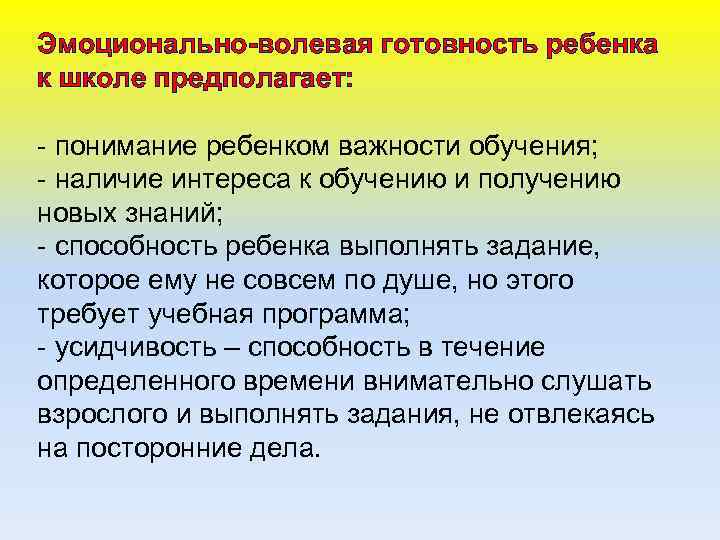 Эмоционально-волевая готовность ребенка к школе предполагает:

- понимание ребенком важности обучения;
- наличие интереса к обучению и получению новых знаний;
- способность ребенка выполнять задание, которое ему не совсем по душе, но этого требует учебная программа;
- усидчивость – способность в течение определенного времени внимательно слушать взрослого и выполнять задания, не отвлекаясь на посторонние дела.